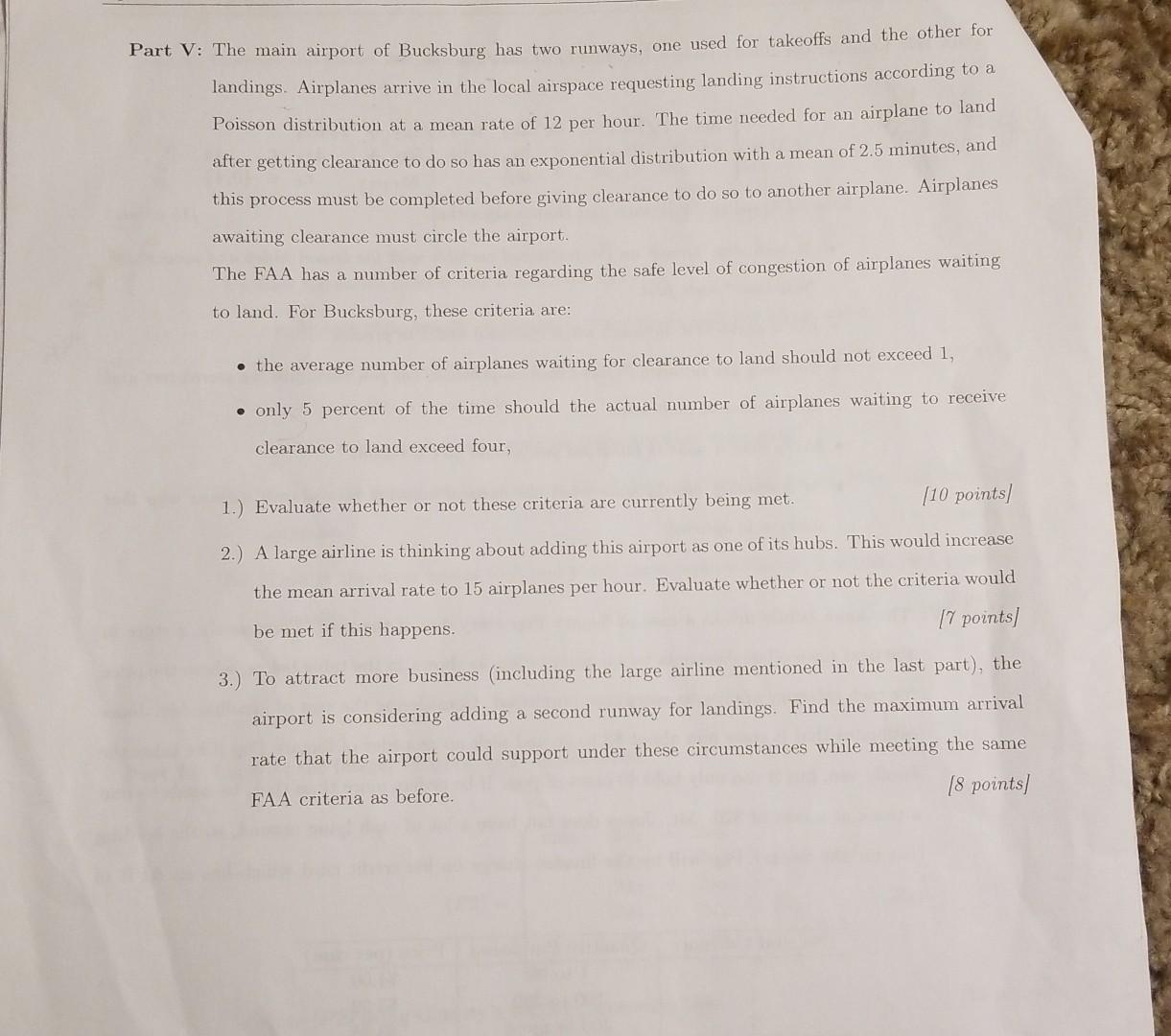 Part V: The main airport of Bucksburg has two runways, one used for takeoffs and the other for landings. Airplanes arrive in the local airspace requesting landing instructions according to a Poisson distribution at a mean rate of 12 per hour. The time needed for an airplane to land after getting clearance to do so has an exponential distribution with a mean of 2.5 minutes, and this process must be completed before giving clearance to do so to another airplane. Airplanes awaiting clearance must circle the airport.

The FAA has a number of criteria regarding the safe level of congestion of airplanes waiting to land. For Bucksburg, these criteria are:

• the average number of airplanes waiting for clearance to land should not exceed 1,

• only 5 percent of the time should the actual number of airplanes waiting to receive clearance to land exceed four,

1.) Evaluate whether or not these criteria are currently being met. [10 points]

2.) A large airline is thinking about adding this airport as one of its hubs. This would increase the mean arrival rate to 15 airplanes per hour. Evaluate whether or not the criteria would be met if this happens. [7 points]

3.) To attract more business (including the large airline mentioned in the last part), the airport is considering adding a second runway for landings. Find the maximum arrival rate that the airport could support under these circumstances while meeting the same FAA criteria as before. [8 points]